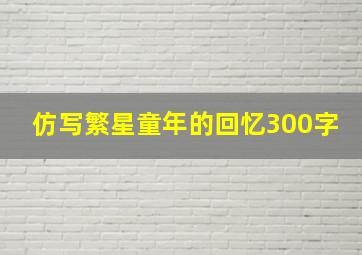 仿写繁星童年的回忆300字